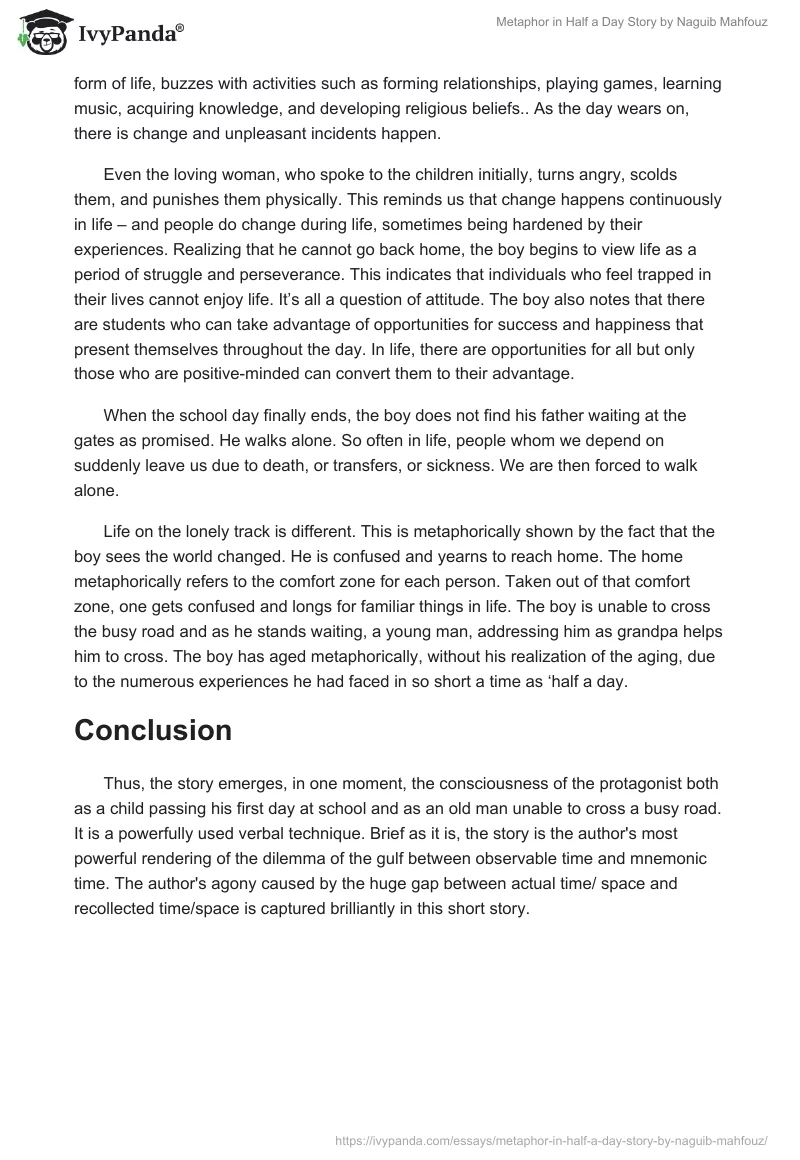 IvyPanda®

Metaphor in Half a Day Story by Naguib Mahfouz

form of life, buzzes with activities such as forming relationships, playing games, learning music, acquiring knowledge, and developing religious beliefs.. As the day wears on, there is change and unpleasant incidents happen.

Even the loving woman, who spoke to the children initially, turns angry, scolds them, and punishes them physically. This reminds us that change happens continuously in life – and people do change during life, sometimes being hardened by their experiences. Realizing that he cannot go back home, the boy begins to view life as a period of struggle and perseverance. This indicates that individuals who feel trapped in their lives cannot enjoy life. It's all a question of attitude. The boy also notes that there are students who can take advantage of opportunities for success and happiness that present themselves throughout the day. In life, there are opportunities for all but only those who are positive-minded can convert them to their advantage.

When the school day finally ends, the boy does not find his father waiting at the gates as promised. He walks alone. So often in life, people whom we depend on suddenly leave us due to death, or transfers, or sickness. We are then forced to walk alone.

Life on the lonely track is different. This is metaphorically shown by the fact that the boy sees the world changed. He is confused and yearns to reach home. The home metaphorically refers to the comfort zone for each person. Taken out of that comfort zone, one gets confused and longs for familiar things in life. The boy is unable to cross the busy road and as he stands waiting, a young man, addressing him as grandpa helps him to cross. The boy has aged metaphorically, without his realization of the aging, due to the numerous experiences he had faced in so short a time as 'half a day.

Conclusion

Thus, the story emerges, in one moment, the consciousness of the protagonist both as a child passing his first day at school and as an old man unable to cross a busy road. It is a powerfully used verbal technique. Brief as it is, the story is the author's most powerful rendering of the dilemma of the gulf between observable time and mnemonic time. The author's agony caused by the huge gap between actual time/ space and recollected time/space is captured brilliantly in this short story.

https://ivypanda.com/essays/metaphor-in-half-a-day-story-by-naguib-mahfouz/